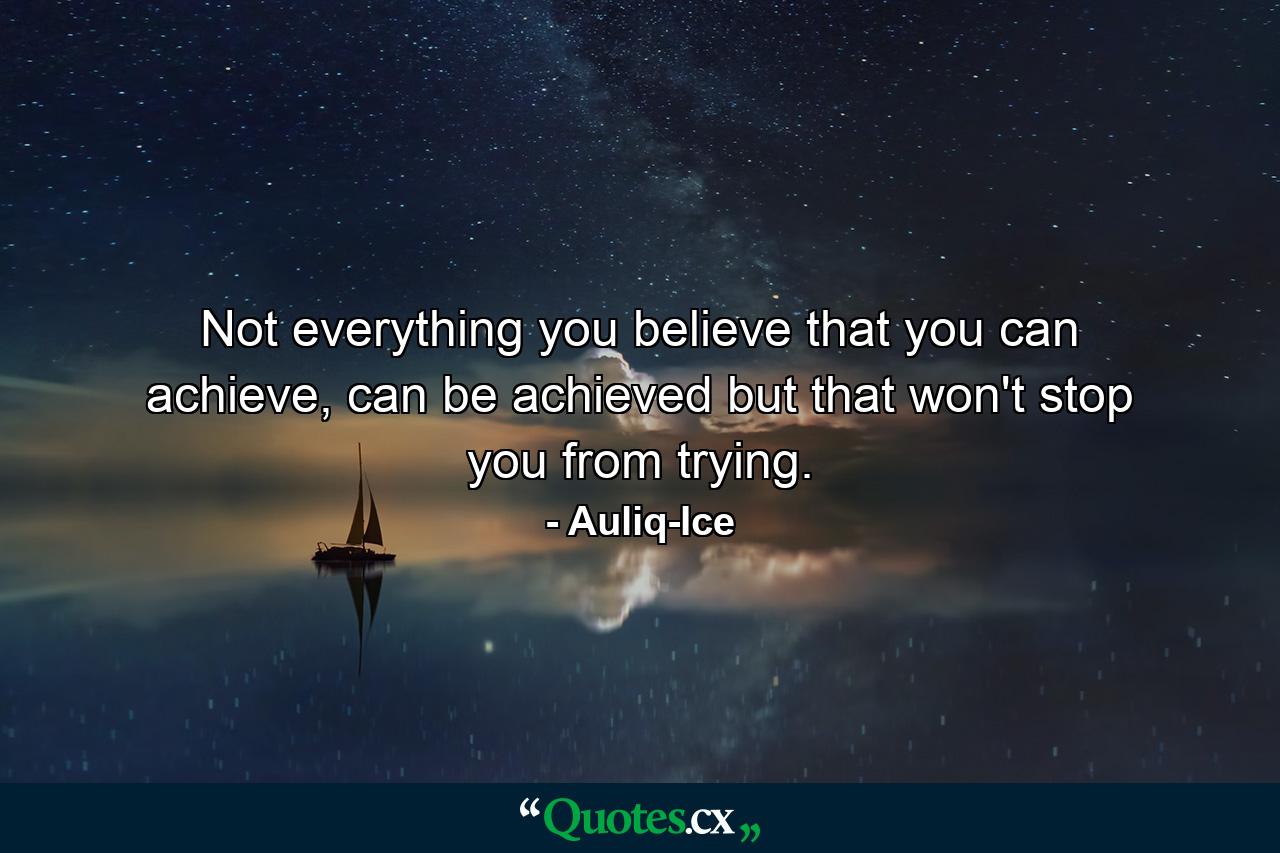 Not everything you believe that you can achieve, can be achieved but that won't stop you from trying.

- Auliq-Ice

“Quotes.cx„